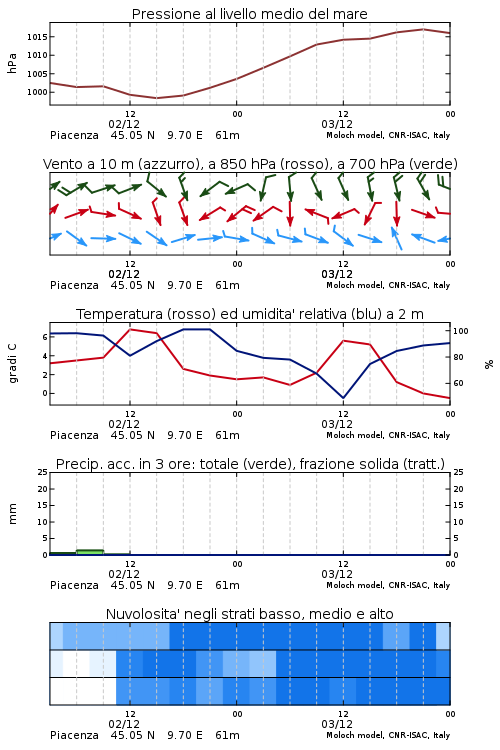 Pressione al livello medio del mare

hPa

1015
1010
1005
1000

12
02/12
00
12
03/12
00

Piacenza 45.05 N 9.70 E 61m
Moloch model, CNR-ISAC, Italy

Vento a 10 m (azzurro), a 850 hPa (rosso), a 700 hPa (verde)

12
02/12
00
12
03/12
00

Piacenza 45.05 N 9.70 E 61m
Moloch model, CNR-ISAC, Italy

Temperatura (rosso) ed umidita' relativa (blu) a 2 m

gradi C

6
4
2
0

100
80
60

%

12
02/12
00
12
03/12
00

Piacenza 45.05 N 9.70 E 61m
Moloch model, CNR-ISAC, Italy

Precip. acc. in 3 ore: totale (verde), frazione solida (tratt.)

mm

25
20
15
10
5
0

25
20
15
10
5
0

12
02/12
00
12
03/12
00

Piacenza 45.05 N 9.70 E 61m
Moloch model, CNR-ISAC, Italy

Nuvolosita' negli strati basso, medio e alto

12
02/12
00
12
03/12
00

Piacenza 45.05 N 9.70 E 61m
Moloch model, CNR-ISAC, Italy